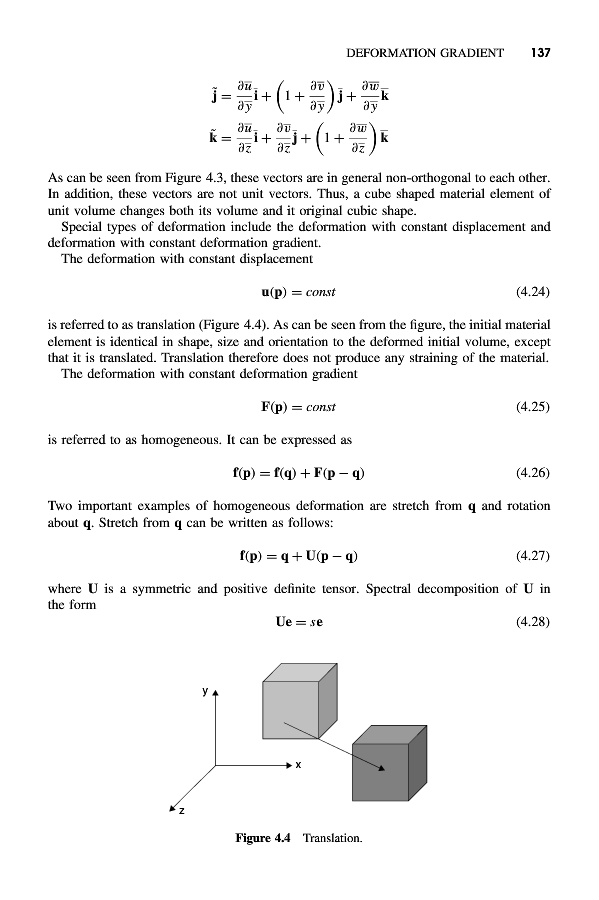 DEFORMATION GRADIENT 137

$\tilde{\mathbf{j}} = \frac{\partial \overline{u}}{\partial \overline{y}}\overline{\mathbf{i}} + \left(1 + \frac{\partial \overline{v}}{\partial \overline{y}}\right)\overline{\mathbf{j}} + \frac{\partial \overline{w}}{\partial \overline{y}}\overline{\mathbf{k}}$

$\tilde{\mathbf{k}} = \frac{\partial \overline{u}}{\partial \overline{z}}\overline{\mathbf{i}} + \frac{\partial \overline{v}}{\partial \overline{z}}\overline{\mathbf{j}} + \left(1 + \frac{\partial \overline{w}}{\partial \overline{z}}\right)\overline{\mathbf{k}}$

As can be seen from Figure 4.3, these vectors are in general non-orthogonal to each other. In addition, these vectors are not unit vectors. Thus, a cube shaped material element of unit volume changes both its volume and it original cubic shape.

Special types of deformation include the deformation with constant displacement and deformation with constant deformation gradient.

The deformation with constant displacement

$\mathbf{u}(\mathbf{p}) = const$ (4.24)

is referred to as translation (Figure 4.4). As can be seen from the figure, the initial material element is identical in shape, size and orientation to the deformed initial volume, except that it is translated. Translation therefore does not produce any straining of the material.

The deformation with constant deformation gradient

$\mathbf{F}(\mathbf{p}) = const$ (4.25)

is referred to as homogeneous. It can be expressed as

$\mathbf{f}(\mathbf{p}) = \mathbf{f}(\mathbf{q}) + \mathbf{F}(\mathbf{p} - \mathbf{q})$ (4.26)

Two important examples of homogeneous deformation are stretch from $\mathbf{q}$ and rotation about $\mathbf{q}$. Stretch from $\mathbf{q}$ can be written as follows:

$\mathbf{f}(\mathbf{p}) = \mathbf{q} + \mathbf{U}(\mathbf{p} - \mathbf{q})$ (4.27)

where $\mathbf{U}$ is a symmetric and positive definite tensor. Spectral decomposition of $\mathbf{U}$ in the form

$\mathbf{U}\mathbf{e} = s\mathbf{e}$ (4.28)

y
x
z

Figure 4.4 Translation.